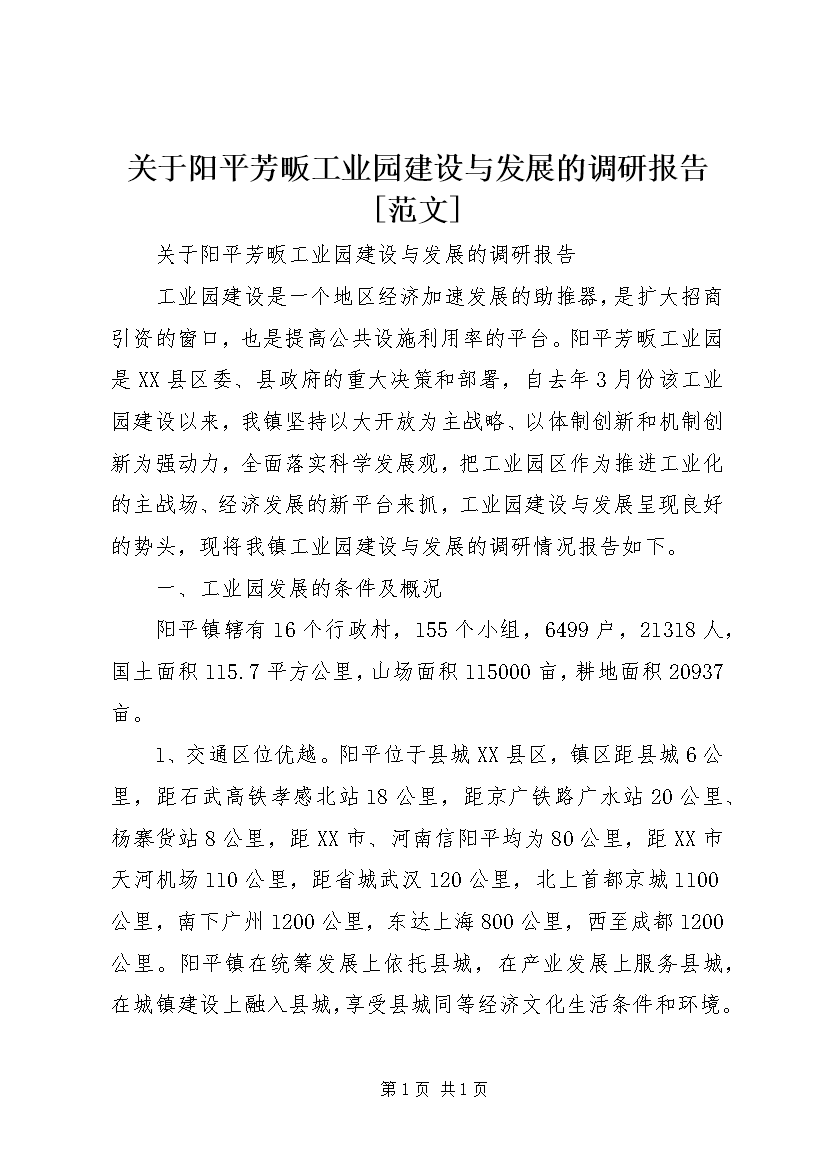 关于阳平芳畈工业园建设与发展的调研报告[范文]

关于阳平芳畈工业园建设与发展的调研报告

工业园建设是一个地区经济加速发展的助推器，是扩大招商引资的窗口，也是提高公共设施利用率的平台。阳平芳畈工业园是XX县区委、县政府的重大决策和部署，自去年3月份该工业园建设以来，我镇坚持以大开放为主战略、以体制创新和机制创新为强动力，全面落实科学发展观，把工业园区作为推进工业化的主战场、经济发展的新平台来抓，工业园建设与发展呈现良好的势头，现将我镇工业园建设与发展的调研情况报告如下。

一、工业园发展的条件及概况

阳平镇辖有16个行政村，155个小组，6499户，21318人，国土面积115.7平方公里，山场面积115000亩，耕地面积20937亩。

1、交通区位优越。阳平位于县城XX县区，镇区距县城6公里，距石武高铁孝感北站18公里，距京广铁路广水站20公里、杨寨货站8公里，距XX市、河南信阳平均为80公里，距XX市天河机场110公里，距省城武汉120公里，北上首都京城1100公里，南下广州1200公里，东达上海800公里，西至成都1200公里。阳平镇在统筹发展上依托县城，在产业发展上服务县城，在城镇建设上融入县城，享受县城同等经济文化生活条件和环境。

第1页 共1页